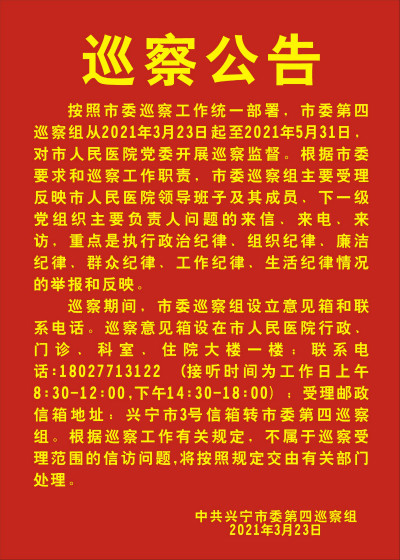 巡察公告

按照市委巡察工作统一部署，市委第四巡察组从2021年3月23日起至2021年5月31日，对市人民医院党委开展巡察监督。根据市委要求和巡察工作职责，市委巡察组主要受理反映市人民医院领导班子及其成员、下一级党组织主要负责人问题的来信、来电、来访，重点是执行政治纪律、组织纪律、廉洁纪律、群众纪律、工作纪律、生活纪律情况的举报和反映。

巡察期间，市委巡察组设立意见箱和联系电话。巡察意见箱设在市人民医院行政、门诊、科室、住院大楼一楼；联系电话:18027713122 （接听时间为工作日上午8:30-12:00,下午14:30-18:00）；受理邮政信箱地址：兴宁市3号信箱转市委第四巡察组。根据巡察工作有关规定，不属于巡察受理范围的信访问题,将按照规定交由有关部门处理。

中共兴宁市委第四巡察组
2021年3月23日